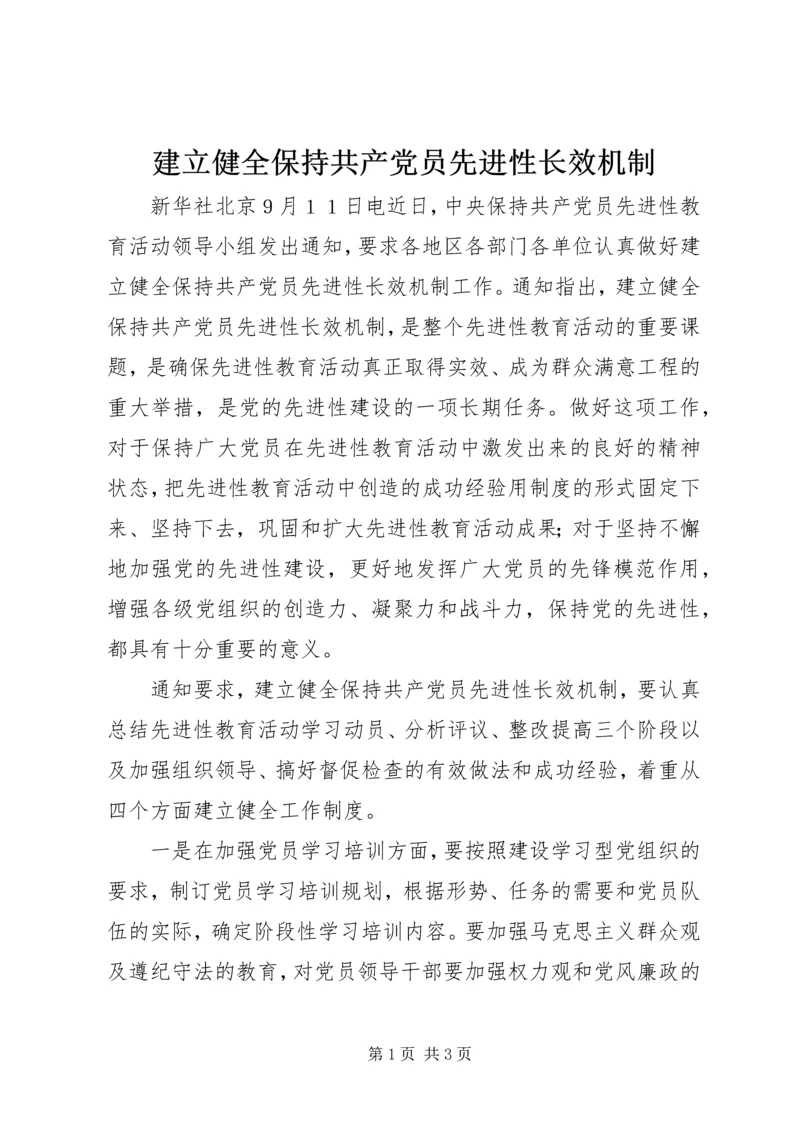 建立健全保持共产党员先进性长效机制

新华社北京９月１１日电近日，中央保持共产党员先进性教育活动领导小组发出通知，要求各地区各部门各单位认真做好建立健全保持共产党员先进性长效机制工作。通知指出，建立健全保持共产党员先进性长效机制，是整个先进性教育活动的重要课题，是确保先进性教育活动真正取得实效、成为群众满意工程的重大举措，是党的先进性建设的一项长期任务。做好这项工作，对于保持广大党员在先进性教育活动中激发出来的良好的精神状态，把先进性教育活动中创造的成功经验用制度的形式固定下来、坚持下去，巩固和扩大先进性教育活动成果；对于坚持不懈地加强党的先进性建设，更好地发挥广大党员的先锋模范作用，增强各级党组织的创造力、凝聚力和战斗力，保持党的先进性，都具有十分重要的意义。

通知要求，建立健全保持共产党员先进性长效机制，要认真总结先进性教育活动学习动员、分析评议、整改提高三个阶段以及加强组织领导、搞好督促检查的有效做法和成功经验，着重从四个方面建立健全工作制度。

一是在加强党员学习培训方面，要按照建设学习型党组织的要求，制订党员学习培训规划，根据形势、任务的需要和党员队伍的实际，确定阶段性学习培训内容。要加强马克思主义群众观及遵纪守法的教育，对党员领导干部要加强权力观和党风廉政的

第 1 页 共 3 页